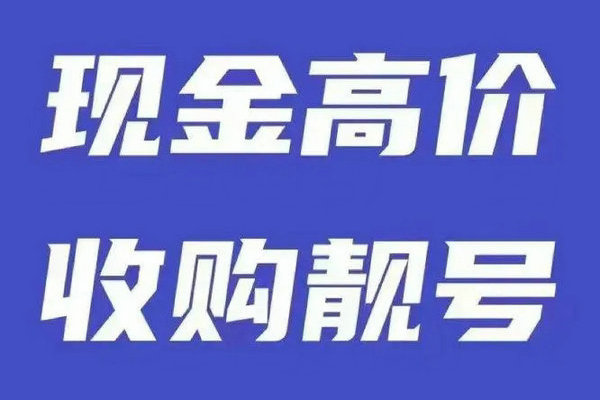 现金高价
收购靓号